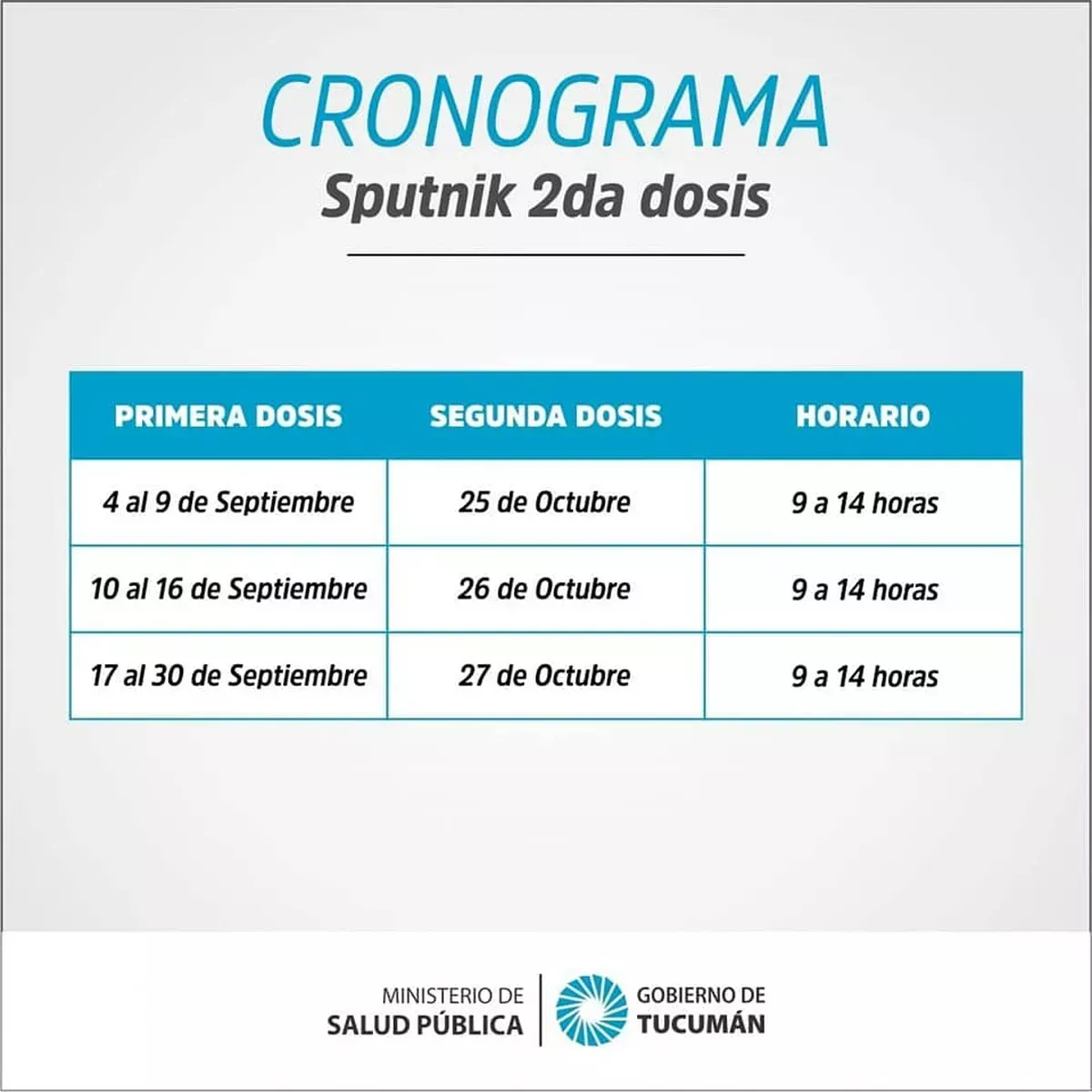 CRONOGRAMA
Sputnik 2da dosis

| PRIMERA DOSIS | SEGUNDA DOSIS | HORARIO |
|---|---|---|
| 4 al 9 de Septiembre | 25 de Octubre | 9 a 14 horas |
| 10 al 16 de Septiembre | 26 de Octubre | 9 a 14 horas |
| 17 al 30 de Septiembre | 27 de Octubre | 9 a 14 horas |

MINISTERIO DE
SALUD PÚBLICA

GOBIERNO DE
TUCUMÁN